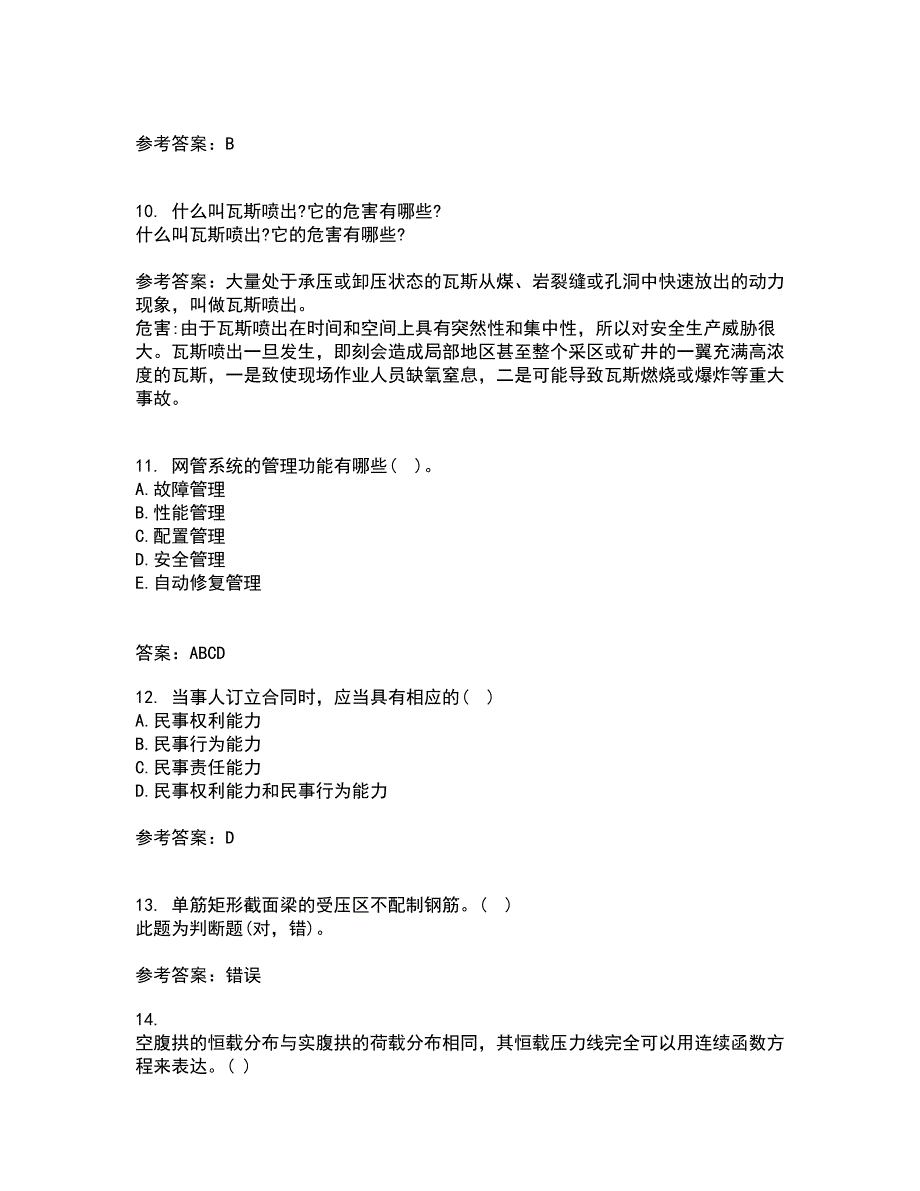 参考答案：B

10. 什么叫瓦斯喷出?它的危害有哪些?
什么叫瓦斯喷出?它的危害有哪些?

参考答案：大量处于承压或卸压状态的瓦斯从煤、岩裂缝或孔洞中快速放出的动力现象，叫做瓦斯喷出。
危害:由于瓦斯喷出在时间和空间上具有突然性和集中性，所以对安全生产威胁很大。瓦斯喷出一旦发生，即刻会造成局部地区甚至整个采区或矿井的一翼充满高浓度的瓦斯，一是致使现场作业人员缺氧窒息，二是可能导致瓦斯燃烧或爆炸等重大事故。

11. 网管系统的管理功能有哪些（ ）。
A.故障管理
B.性能管理
C.配置管理
D.安全管理
E.自动修复管理

答案：ABCD

12. 当事人订立合同时，应当具有相应的（ ）
A.民事权利能力
B.民事行为能力
C.民事责任能力
D.民事权利能力和民事行为能力

参考答案：D

13. 单筋矩形截面梁的受压区不配制钢筋。（ ）
此题为判断题(对，错)。

参考答案：错误

14.
空腹拱的恒载分布与实腹拱的荷载分布相同，其恒载压力线完全可以用连续函数方程来表达。( )